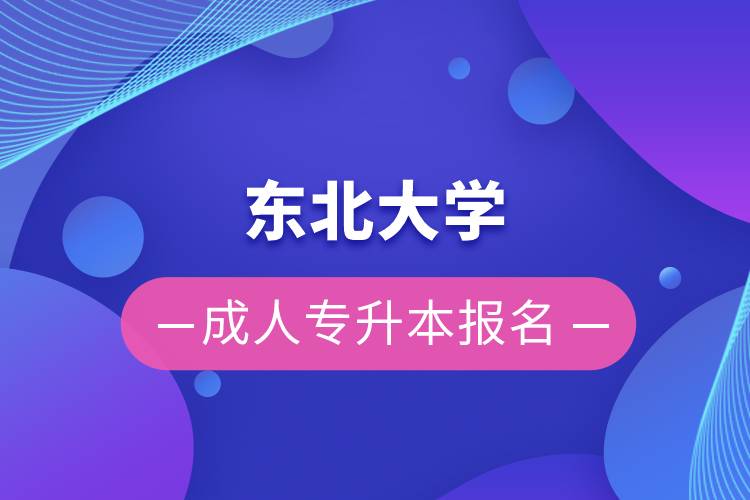 东北大学

— 成人专升本报名 —